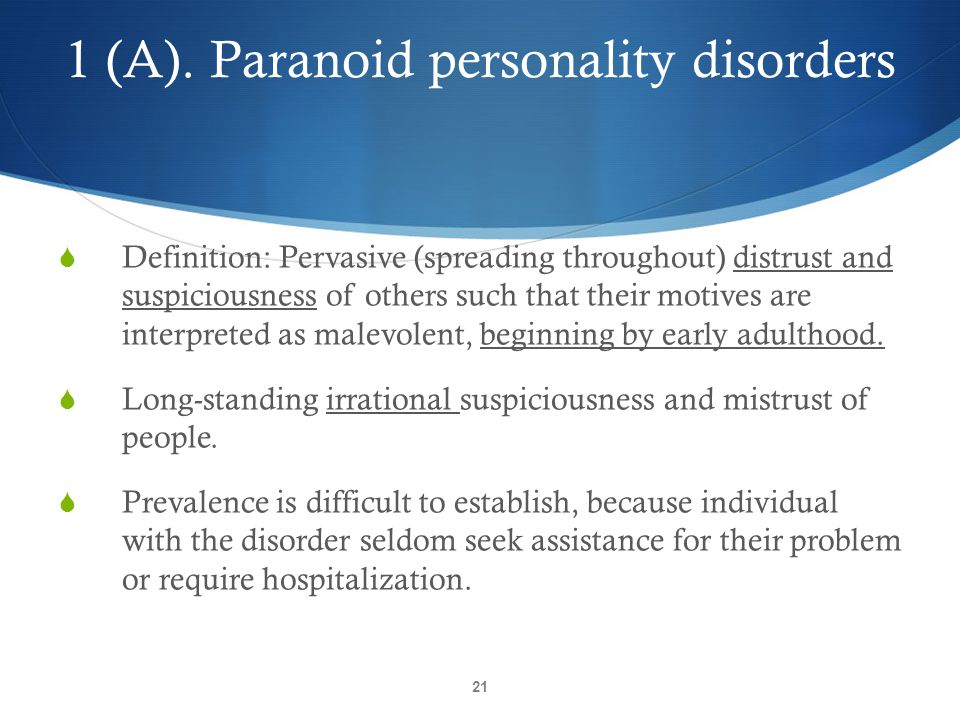 1 (A). Paranoid personality disorders

Definition: Pervasive (spreading throughout) distrust and suspiciousness of others such that their motives are interpreted as malevolent, beginning by early adulthood.

Long-standing irrational suspiciousness and mistrust of people.

Prevalence is difficult to establish, because individual with the disorder seldom seek assistance for their problem or require hospitalization.

21